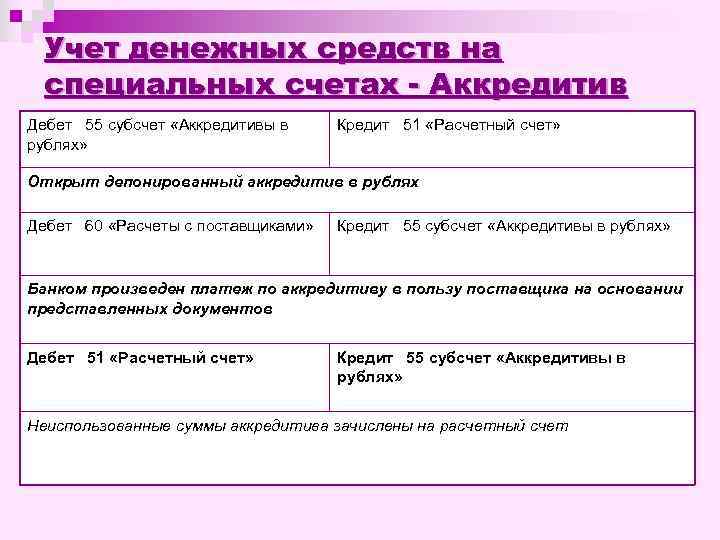 Учет денежных средств на специальных счетах - Аккредитив

| Дебет 55 субсчет «Аккредитивы в рублях» | Кредит 51 «Расчетный счет» |
|---|---|
| Открыт депонированный аккредитив в рублях | |
| Дебет 60 «Расчеты с поставщиками» | Кредит 55 субсчет «Аккредитивы в рублях» |
| Банком произведен платеж по аккредитиву в пользу поставщика на основании представленных документов | |
| Дебет 51 «Расчетный счет» | Кредит 55 субсчет «Аккредитивы в рублях» |
| Неиспользованные суммы аккредитива зачислены на расчетный счет | |